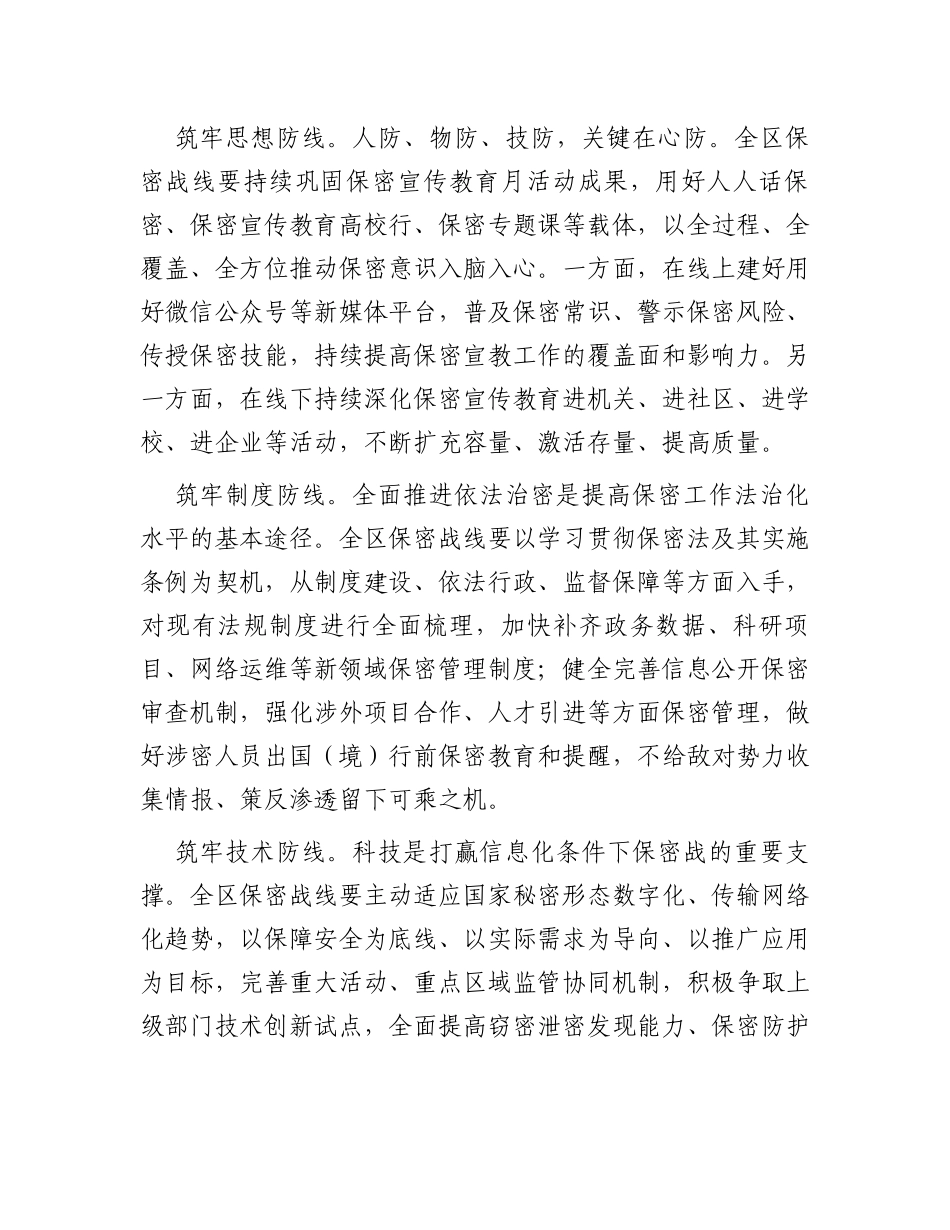 筑牢思想防线。人防、物防、技防，关键在心防。全区保密战线要持续巩固保密宣传教育月活动成果，用好人人话保密、保密宣传教育高校行、保密专题课等载体，以全过程、全覆盖、全方位推动保密意识入脑入心。一方面，在线上建好用好微信公众号等新媒体平台，普及保密常识、警示保密风险、传授保密技能，持续提高保密宣教工作的覆盖面和影响力。另一方面，在线下持续深化保密宣传教育进机关、进社区、进学校、进企业等活动，不断扩充容量、激活存量、提高质量。

筑牢制度防线。全面推进依法治密是提高保密工作法治化水平的基本途径。全区保密战线要以学习贯彻保密法及其实施条例为契机，从制度建设、依法行政、监督保障等方面入手，对现有法规制度进行全面梳理，加快补齐政务数据、科研项目、网络运维等新领域保密管理制度；健全完善信息公开保密审查机制，强化涉外项目合作、人才引进等方面保密管理，做好涉密人员出国（境）行前保密教育和提醒，不给敌对势力收集情报、策反渗透留下可乘之机。

筑牢技术防线。科技是打赢信息化条件下保密战的重要支撑。全区保密战线要主动适应国家秘密形态数字化、传输网络化趋势，以保障安全为底线、以实际需求为导向、以推广应用为目标，完善重大活动、重点区域监管协同机制，积极争取上级部门技术创新试点，全面提高窃密泄密发现能力、保密防护